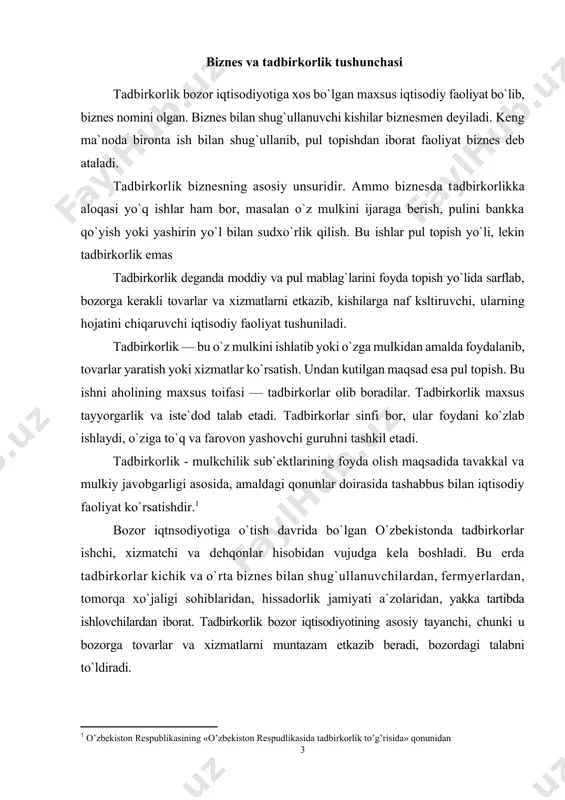 Biznes va tadbirkorlik tushunchasi

Tadbirkorlik bozor iqtisodiyotiga xos bo`lgan maxsus iqtisodiy faoliyat bo`lib, biznes nomini olgan. Biznes bilan shug`ullanuvchi kishilar biznesmen deyiladi. Keng ma`noda bironta ish bilan shug`ullanib, pul topishdan iborat faoliyat biznes deb ataladi.

Tadbirkorlik biznesning asosiy unsuridir. Ammo biznesda tadbirkorlikka aloqasi yo`q ishlar ham bor, masalan o`z mulkini ijaraga berish, pulini bankka qo`yish yoki yashirin yo`l bilan sudxo`rlik qilish. Bu ishlar pul topish yo`li, lekin tadbirkorlik emas

Tadbirkorlik deganda moddiy va pul mablag`larini foyda topish yo`lida sarflab, bozorga kerakli tovarlar va xizmatlarni etkazib, kishilarga naf ksltiruvchi, ularning hojatini chiqaruvchi iqtisodiy faoliyat tushuniladi.

Tadbirkorlik — bu o`z mulkini ishlatib yoki o`zga mulkidan amalda foydalanib, tovarlar yaratish yoki xizmatlar ko`rsatish. Undan kutilgan maqsad esa pul topish. Bu ishni aholining maxsus toifasi — tadbirkorlar olib boradilar. Tadbirkorlik maxsus tayyorgarlik va iste`dod talab etadi. Tadbirkorlar sinfi bor, ular foydani ko`zlab ishlaydi, o`ziga to`q va farovon yashovchi guruhni tashkil etadi.

Tadbirkorlik - mulkchilik sub`ektlarining foyda olish maqsadida tavakkal va mulkiy javobgarligi asosida, amaldagi qonunlar doirasida tashabbus bilan iqtisodiy faoliyat ko`rsatishdir.$^1$

Bozor iqtnsodiyotiga o`tish davrida bo`lgan O`zbekistonda tadbirkorlar ishchi, xizmatchi va dehqonlar hisobidan vujudga kela boshladi. Bu erda tadbirkorlar kichik va o`rta biznes bilan shug`ullanuvchilardan, fermyerlardan, tomorqa xo`jaligi sohiblaridan, hissadorlik jamiyati a`zolaridan, yakka tartibda ishlovchilardan iborat. Tadbirkorlik bozor iqtisodiyotining asosiy tayanchi, chunki u bozorga tovarlar va xizmatlarni muntazam etkazib beradi, bozordagi talabni to`ldiradi.

$^1$ O'zbekiston Respublikasining «O'zbekiston Respudlikasida tadbirkorlik to'g'risida» qonunidan

3

FaylHub.uz